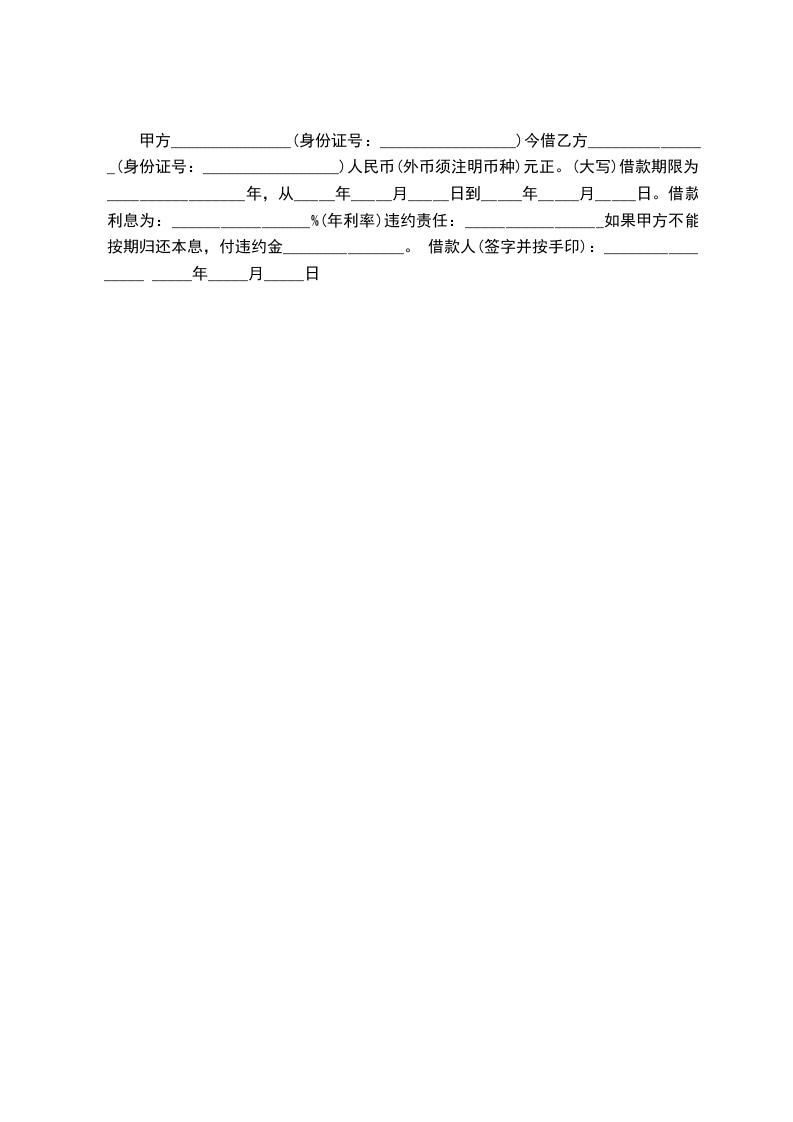 甲方____(身份证号：____)今借乙方____(身份证号：____)人民币(外币须注明币种)元正。(大写)借款期限为____年，从____年____月____日到____年____月____日。借款利息为：____%(年利率)违约责任：____如果甲方不能按期归还本息，付违约金____。 借款人(签字并按手印)：____ ____年____月____日